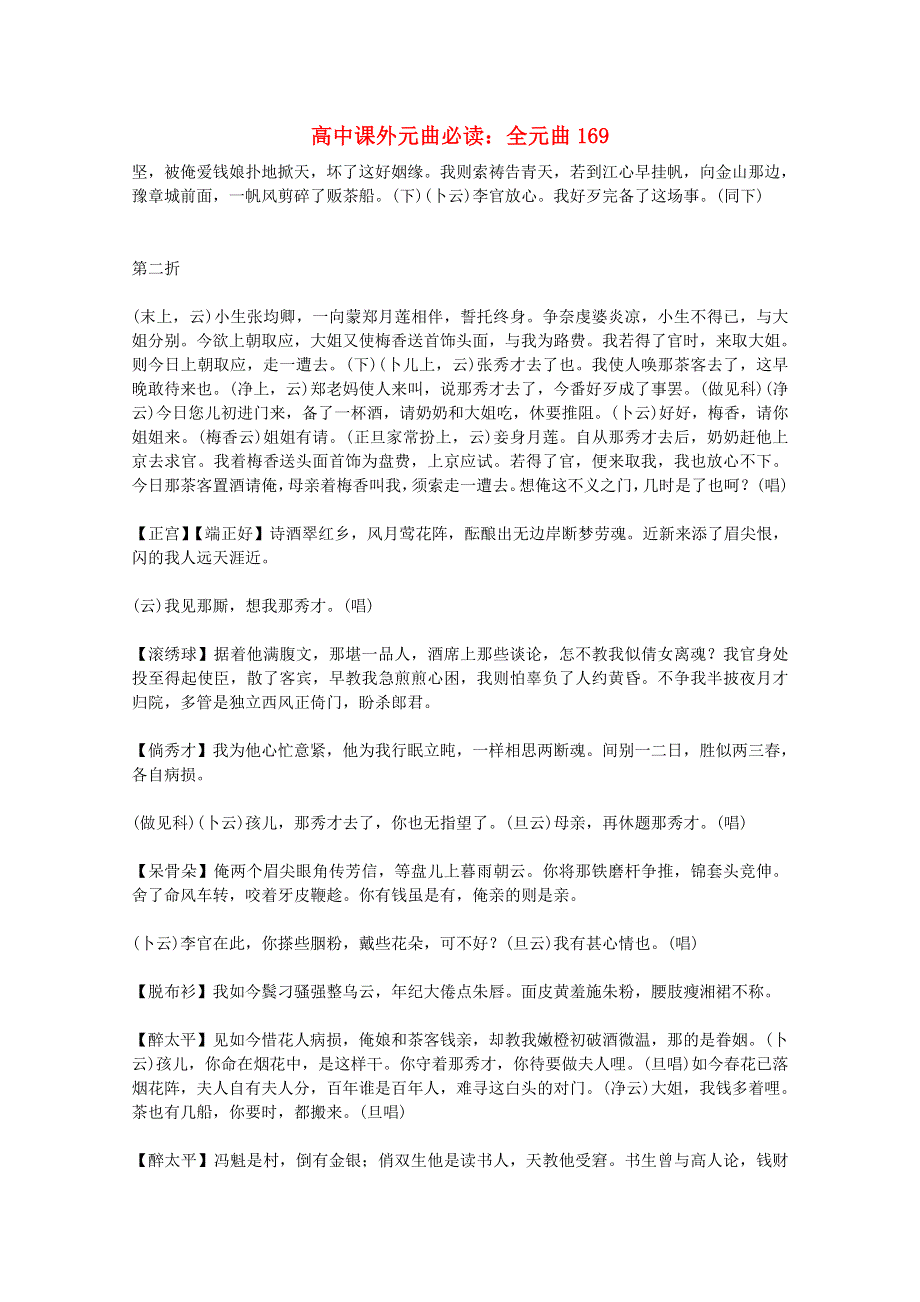 高中课外元曲必读：全元曲 169

坚，被俺爱钱娘扑地掀天，坏了这好姻缘。我则索祷告青天，若到江心早挂帆，向金山那边，豫章城前面，一帆风剪碎了贩茶船。(下)(卜云)李官放心。我好歹完备了这场事。(同下)

第二折

(末上，云)小生张均卿，一向蒙郑月莲相伴，誓托终身。争奈虔婆炎凉，小生不得已，与大姐分别。今欲上朝取应，大姐又使梅香送首饰头面，与我为路费。我若得了官时，来取大姐。则今日上朝取应，走一遭去。(下)(卜儿上，云)张秀才去了也。我使人唤那茶客去了，这早晚敢待来也。(净上，云)郑老妈使人来叫，说那秀才去了，今番好歹成了事罢。(做见科)(净云)今日您儿初进门来，备了一杯酒，请奶奶和大姐吃，休要推阻。(卜云)好好，梅香，请你姐姐来。(梅香云)姐姐有请。(正旦家常扮上，云)妾身月莲。自从那秀才去后，奶奶赶他上京去求官。我着梅香送头面首饰为盘费，上京应试。若得了官，便来取我，我也放心不下。今日那茶客置酒请俺，母亲着梅香叫我，须索走一遭去。想俺这不义之门，几时是了也呵？(唱)

【正宫】【端正好】诗酒翠红乡，风月莺花阵，酝酿出无边岸断梦劳魂。近新来添了眉尖恨，闪的我人远天涯近。

(云)我见那厮，想我那秀才。(唱)

【滚绣球】据着他满腹文，那堪一品人，酒席上那些谈论，怎不教我似倩女离魂？我官身处投至得起使臣，散了客宾，早教我急煎煎心困，我则怕辜负了人约黄昏。不争我半披夜月才归院，多管是独立西风正倚门，盼杀郎君。

【倘秀才】我为他心忙意紧，他为我行眠立盹，一样相思两断魂。间别一二日，胜似两三春，各自病损。

(做见科)(卜云)孩儿，那秀才去了，你也无指望了。(旦云)母亲，再休题那秀才。(唱)

【呆骨朵】俺两个眉尖眼角传芳信，等盘儿上暮雨朝云。你将那铁磨杆争推，锦套头竞伸。舍了命风车转，咬着牙皮鞭趁。你有钱虽是有，俺亲的则是亲。

(卜云)李官在此，你搽些胭粉，戴些花朵，可不好？(旦云)我有甚心情也。(唱)

【脱布衫】我如今鬓刁骚强整乌云，年纪大倦点朱唇。面皮黄羞施朱粉，腰肢瘦湘裙不称。

【醉太平】见如今惜花人病损，俺娘和茶客钱亲，却教我嫩橙初破酒微温，那的是春姻。(卜云)孩儿，你命在烟花中，是这样干。你守着那秀才，你待要做夫人哩。(旦唱)如今春花已落烟花阵，夫人自有夫人分，百年谁是百年人，难寻这白头的对门。(净云)大姐，我钱多着哩。茶也有几船，你要时，都搬来。(旦唱)

【醉太平】冯魁是村，倒有金银；俏双生他是读书人，天教他受窘。书生曾与高人论，钱财